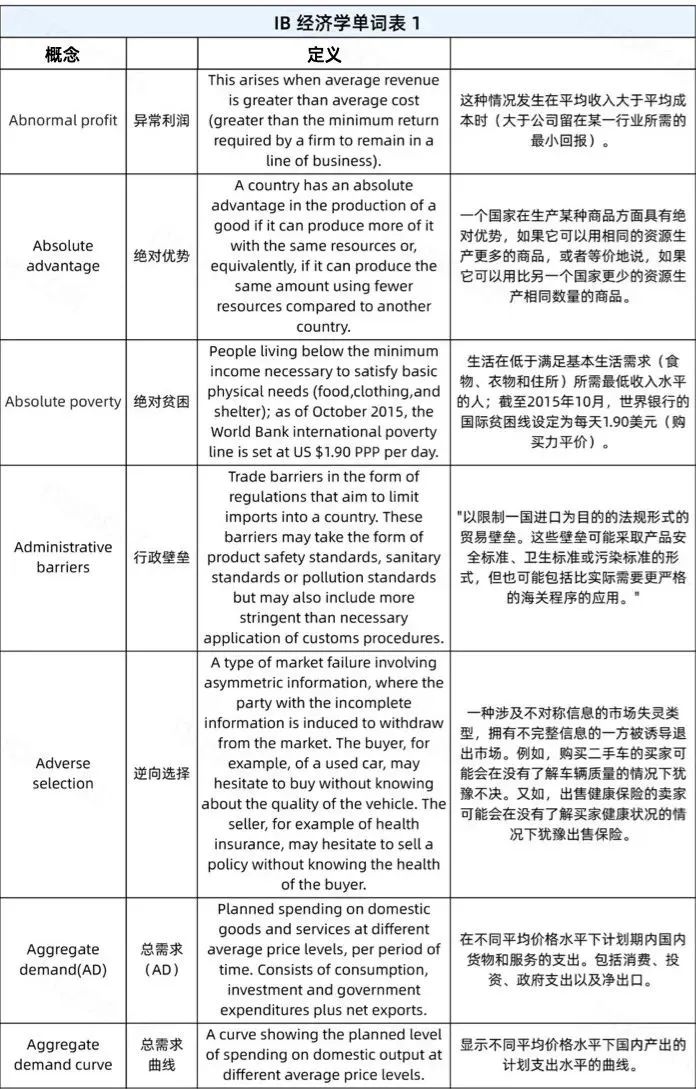 IB 经济学单词表 1

| 概念 | | 定义 | |
|---|---|---|---|
| Abnormal profit | 异常利润 | This arises when average revenue is greater than average cost (greater than the minimum return required by a firm to remain in a line of business). | 这种情况发生在平均收入大于平均成本时（大于公司留在某一行业所需的最小回报）。 |
| Absolute advantage | 绝对优势 | A country has an absolute advantage in the production of a good if it can produce more of it with the same resources or, equivalently, if it can produce the same amount using fewer resources compared to another country. | 一个国家在生产某种商品方面具有绝对优势，如果它可以用相同的资源生产更多的商品，或者等价地说，如果它可以用比另一个国家更少的资源生产相同数量的商品。 |
| Absolute poverty | 绝对贫困 | People living below the minimum income necessary to satisfy basic physical needs (food,clothing,and shelter); as of October 2015, the World Bank international poverty line is set at US $1.90 PPP per day. | 生活在低于满足基本生活需求（食物、衣物和住所）所需最低收入水平的人；截至2015年10月，世界银行的国际贫困线设定为每天1.90美元（购买力平价）。 |
| Administrative barriers | 行政壁垒 | Trade barriers in the form of regulations that aim to limit imports into a country. These barriers may take the form of product safety standards, sanitary standards or pollution standards but may also include more stringent than necessary application of customs procedures. | "以限制一国进口为目的的法规形式的贸易壁垒。这些壁垒可能采取产品安全标准、卫生标准或污染标准的形式，但也可能包括比实际需要更严格的海关程序的应用。" |
| Adverse selection | 逆向选择 | A type of market failure involving asymmetric information, where the party with the incomplete information is induced to withdraw from the market. The buyer, for example, of a used car, may hesitate to buy without knowing about the quality of the vehicle. The seller, for example of health insurance, may hesitate to sell a policy without knowing the health of the buyer. | 一种涉及不对称信息的市场失灵类型，拥有不完整信息的一方被诱导退出市场。例如，购买二手车的买家可能会在没有了解车辆质量的情况下犹豫不决。又如，出售健康保险的卖家可能会在没有了解买家健康状况的情况下犹豫出售保险。 |
| Aggregate demand(AD) | 总需求（AD） | Planned spending on domestic goods and services at different average price levels, per period of time. Consists of consumption, investment and government expenditures plus net exports. | 在不同平均价格水平下计划期内国内货物和服务的支出。包括消费、投资、政府支出以及净出口。 |
| Aggregate demand curve | 总需求曲线 | A curve showing the planned level of spending on domestic output at different average price levels. | 显示不同平均价格水平下国内产出的计划支出水平的曲线。 |